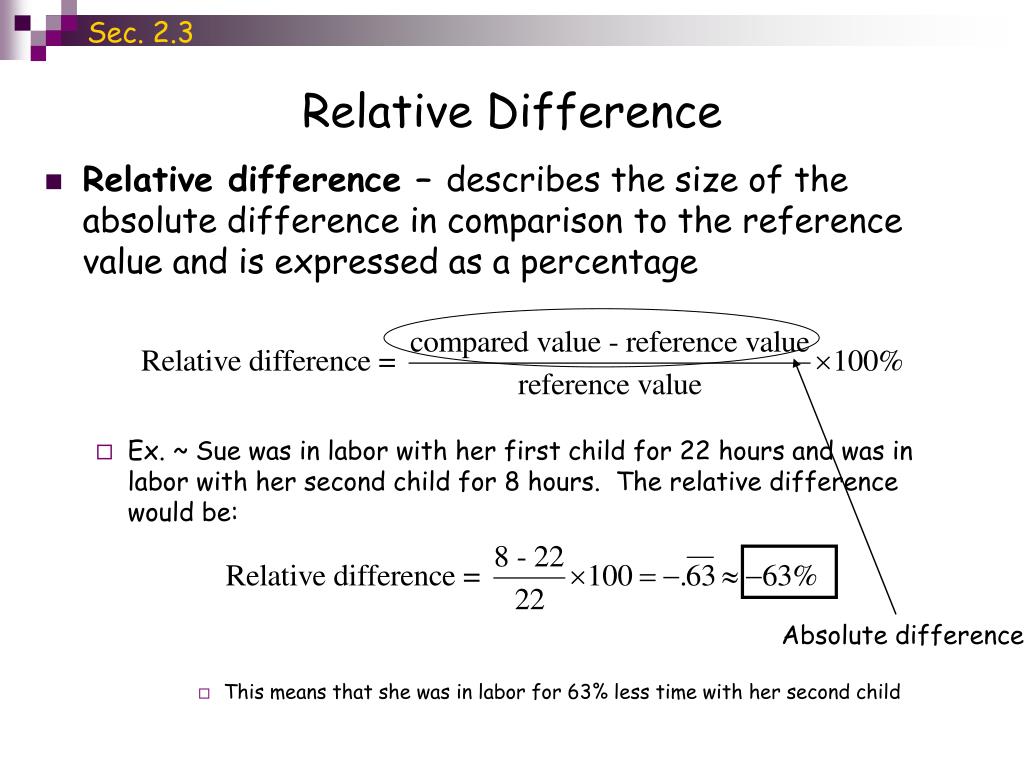 Sec. 2.3

Relative Difference

Relative difference – describes the size of the absolute difference in comparison to the reference value and is expressed as a percentage

$\text{Relative difference} = \frac{\text{compared value - reference value}}{\text{reference value}} \times 100\%$

Ex. ~ Sue was in labor with her first child for 22 hours and was in labor with her second child for 8 hours. The relative difference would be:

$\text{Relative difference} = \frac{8 - 22}{22} \times 100 = -.\overline{63} \approx -63\%$

Absolute difference

This means that she was in labor for 63% less time with her second child